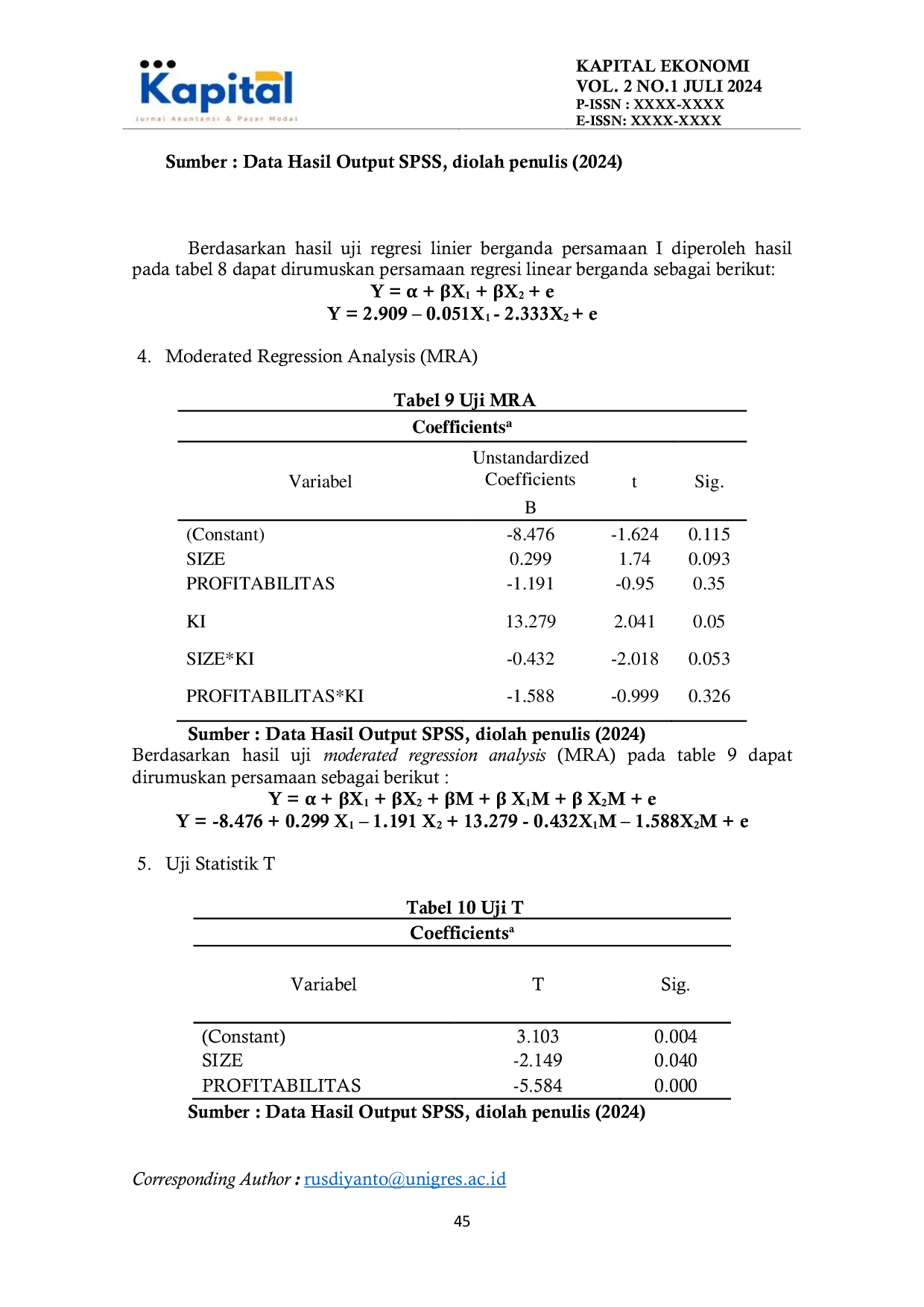 Kapital
Jurnal Akuntansi & Pasar Modal

KAPITAL EKONOMI
VOL. 2 NO.1 JULI 2024
P-ISSN : XXXX-XXXX
E-ISSN: XXXX-XXXX

Sumber : Data Hasil Output SPSS, diolah penulis (2024)

Berdasarkan hasil uji regresi linier berganda persamaan I diperoleh hasil pada tabel 8 dapat dirumuskan persamaan regresi linear berganda sebagai berikut:

$Y = \alpha + \beta X_1 + \beta X_2 + e$
$Y = 2.909 – 0.051X_1 - 2.333X_2 + e$

4. Moderated Regression Analysis (MRA)

Tabel 9 Uji MRA
Coefficients$^{a}$

| Variabel | Unstandardized Coefficients B | t | Sig. |
|---|---|---|---|
| (Constant) | -8.476 | -1.624 | 0.115 |
| SIZE | 0.299 | 1.74 | 0.093 |
| PROFITABILITAS | -1.191 | -0.95 | 0.35 |
| KI | 13.279 | 2.041 | 0.05 |
| SIZE*KI | -0.432 | -2.018 | 0.053 |
| PROFITABILITAS*KI | -1.588 | -0.999 | 0.326 |

Sumber : Data Hasil Output SPSS, diolah penulis (2024)

Berdasarkan hasil uji moderated regression analysis (MRA) pada table 9 dapat dirumuskan persamaan sebagai berikut :

$Y = \alpha + \beta X_1 + \beta X_2 + \beta M + \beta X_1M + \beta X_2M + e$
$Y = -8.476 + 0.299 X_1 – 1.191 X_2 + 13.279 - 0.432X_1M – 1.588X_2M + e$

5. Uji Statistik T

Tabel 10 Uji T
Coefficients$^{a}$

| Variabel | T | Sig. |
|---|---|---|
| (Constant) | 3.103 | 0.004 |
| SIZE | -2.149 | 0.040 |
| PROFITABILITAS | -5.584 | 0.000 |

Sumber : Data Hasil Output SPSS, diolah penulis (2024)

Corresponding Author : rusdiyanto@unigres.ac.id

45